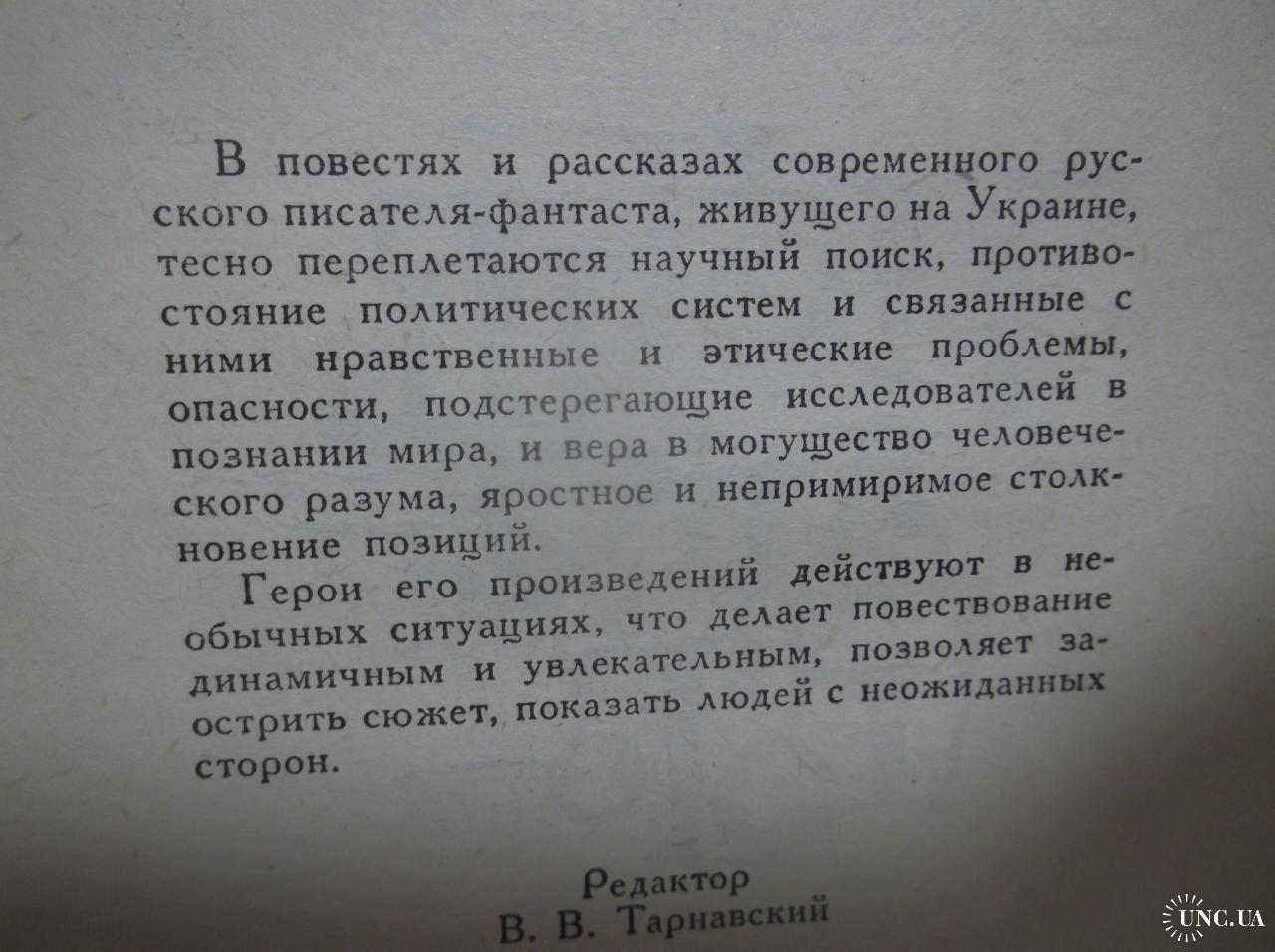 В повестях и рассказах современного русского писателя-фантаста, живущего на Украине, тесно переплетаются научный поиск, противостояние политических систем и связанные с ними нравственные и этические проблемы, опасности, подстерегающие исследователей в познании мира, и вера в могущество человеческого разума, яростное и непримиримое столкновение позиций.

Герои его произведений действуют в необычных ситуациях, что делает повествование динамичным и увлекательным, позволяет заострить сюжет, показать людей с неожиданных сторон.

Редактор
В. В. Тарнавский

UNC.UA